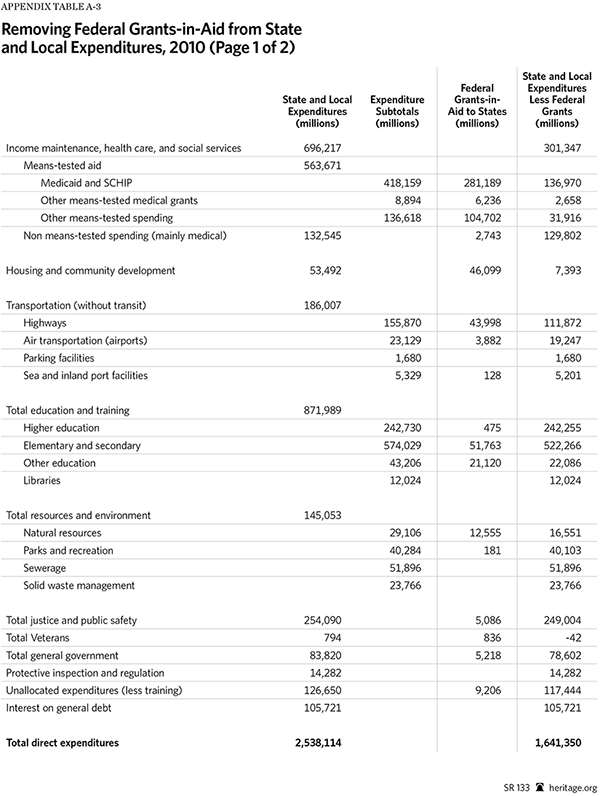 APPENDIX TABLE A-3

Removing Federal Grants-in-Aid from State and Local Expenditures, 2010 (Page 1 of 2)

| | State and Local Expenditures (millions) | Expenditure Subtotals (millions) | Federal Grants-in-Aid to States (millions) | State and Local Expenditures Less Federal Grants (millions) |
|---|---|---|---|---|
| Income maintenance, health care, and social services | 696,217 | | | 301,347 |
| Means-tested aid | 563,671 | | | |
| Medicaid and SCHIP | | 418,159 | 281,189 | 136,970 |
| Other means-tested medical grants | | 8,894 | 6,236 | 2,658 |
| Other means-tested spending | | 136,618 | 104,702 | 31,916 |
| Non means-tested spending (mainly medical) | 132,545 | | 2,743 | 129,802 |
| Housing and community development | 53,492 | | 46,099 | 7,393 |
| Transportation (without transit) | 186,007 | | | |
| Highways | | 155,870 | 43,998 | 111,872 |
| Air transportation (airports) | | 23,129 | 3,882 | 19,247 |
| Parking facilities | | 1,680 | | 1,680 |
| Sea and inland port facilities | | 5,329 | 128 | 5,201 |
| Total education and training | 871,989 | | | |
| Higher education | | 242,730 | 475 | 242,255 |
| Elementary and secondary | | 574,029 | 51,763 | 522,266 |
| Other education | | 43,206 | 21,120 | 22,086 |
| Libraries | | 12,024 | | 12,024 |
| Total resources and environment | 145,053 | | | |
| Natural resources | | 29,106 | 12,555 | 16,551 |
| Parks and recreation | | 40,284 | 181 | 40,103 |
| Sewerage | | 51,896 | | 51,896 |
| Solid waste management | | 23,766 | | 23,766 |
| Total justice and public safety | 254,090 | | 5,086 | 249,004 |
| Total Veterans | 794 | | 836 | -42 |
| Total general government | 83,820 | | 5,218 | 78,602 |
| Protective inspection and regulation | 14,282 | | | 14,282 |
| Unallocated expenditures (less training) | 126,650 | | 9,206 | 117,444 |
| Interest on general debt | 105,721 | | | 105,721 |
| **Total direct expenditures** | **2,538,114** | | | **1,641,350** |

SR 133 heritage.org